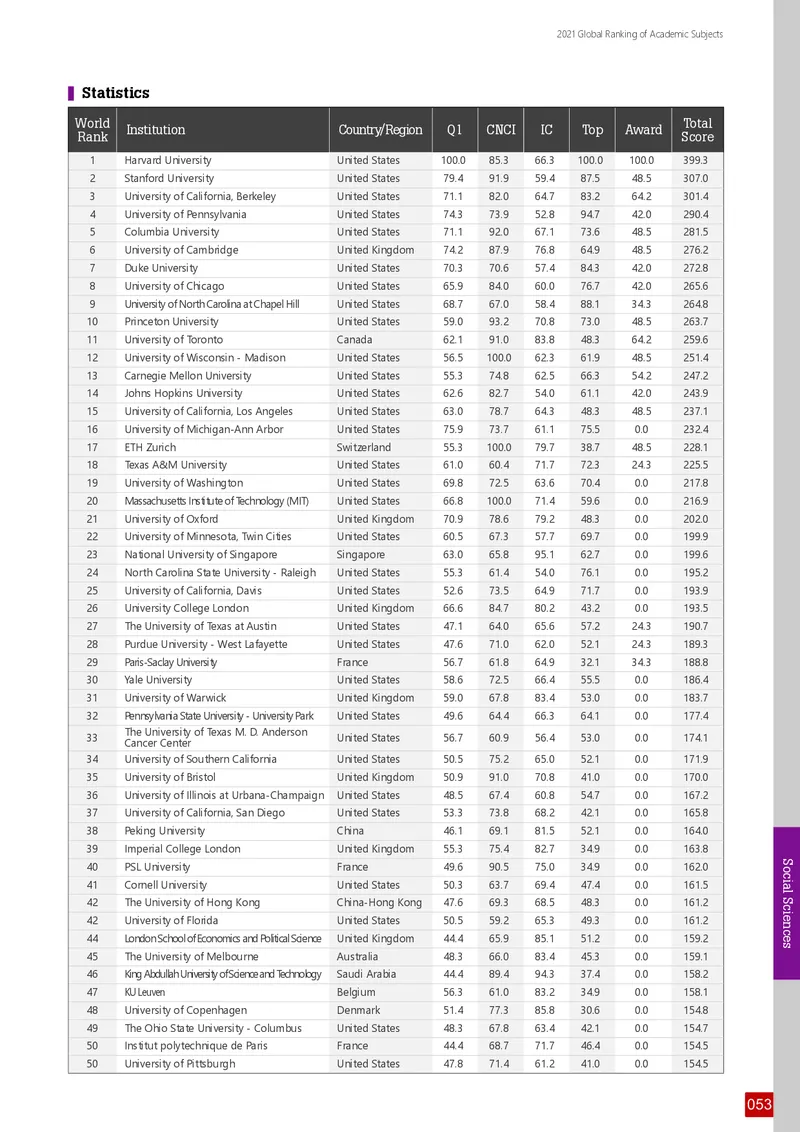 2021 Global Ranking of Academic Subjects

Statistics

| World Rank | Institution | Country/Region | Q1 | CNCI | IC | Top | Award | Total Score |
|---|---|---|---|---|---|---|---|---|
| 1 | Harvard University | United States | 100.0 | 85.3 | 66.3 | 100.0 | 100.0 | 399.3 |
| 2 | Stanford University | United States | 79.4 | 91.9 | 59.4 | 87.5 | 48.5 | 307.0 |
| 3 | University of California, Berkeley | United States | 71.1 | 82.0 | 64.7 | 83.2 | 64.2 | 301.4 |
| 4 | University of Pennsylvania | United States | 74.3 | 73.9 | 52.8 | 94.7 | 42.0 | 290.4 |
| 5 | Columbia University | United States | 71.1 | 92.0 | 67.1 | 73.6 | 48.5 | 281.5 |
| 6 | University of Cambridge | United Kingdom | 74.2 | 87.9 | 76.8 | 64.9 | 48.5 | 276.2 |
| 7 | Duke University | United States | 70.3 | 70.6 | 57.4 | 84.3 | 42.0 | 272.8 |
| 8 | University of Chicago | United States | 65.9 | 84.0 | 60.0 | 76.7 | 42.0 | 265.6 |
| 9 | University of North Carolina at Chapel Hill | United States | 68.7 | 67.0 | 58.4 | 88.1 | 34.3 | 264.8 |
| 10 | Princeton University | United States | 59.0 | 93.2 | 70.8 | 73.0 | 48.5 | 263.7 |
| 11 | University of Toronto | Canada | 62.1 | 91.0 | 83.8 | 48.3 | 64.2 | 259.6 |
| 12 | University of Wisconsin - Madison | United States | 56.5 | 100.0 | 62.3 | 61.9 | 48.5 | 251.4 |
| 13 | Carnegie Mellon University | United States | 55.3 | 74.8 | 62.5 | 66.3 | 54.2 | 247.2 |
| 14 | Johns Hopkins University | United States | 62.6 | 82.7 | 54.0 | 61.1 | 42.0 | 243.9 |
| 15 | University of California, Los Angeles | United States | 63.0 | 78.7 | 64.3 | 48.3 | 48.5 | 237.1 |
| 16 | University of Michigan-Ann Arbor | United States | 75.9 | 73.7 | 61.1 | 75.5 | 0.0 | 232.4 |
| 17 | ETH Zurich | Switzerland | 55.3 | 100.0 | 79.7 | 38.7 | 48.5 | 228.1 |
| 18 | Texas A&M University | United States | 61.0 | 60.4 | 71.7 | 72.3 | 24.3 | 225.5 |
| 19 | University of Washington | United States | 69.8 | 72.5 | 63.6 | 70.4 | 0.0 | 217.8 |
| 20 | Massachusetts Institute of Technology (MIT) | United States | 66.8 | 100.0 | 71.4 | 59.6 | 0.0 | 216.9 |
| 21 | University of Oxford | United Kingdom | 70.9 | 78.6 | 79.2 | 48.3 | 0.0 | 202.0 |
| 22 | University of Minnesota, Twin Cities | United States | 60.5 | 67.3 | 57.7 | 69.7 | 0.0 | 199.9 |
| 23 | National University of Singapore | Singapore | 63.0 | 65.8 | 95.1 | 62.7 | 0.0 | 199.6 |
| 24 | North Carolina State University - Raleigh | United States | 55.3 | 61.4 | 54.0 | 76.1 | 0.0 | 195.2 |
| 25 | University of California, Davis | United States | 52.6 | 73.5 | 64.9 | 71.7 | 0.0 | 193.9 |
| 26 | University College London | United Kingdom | 66.6 | 84.7 | 80.2 | 43.2 | 0.0 | 193.5 |
| 27 | The University of Texas at Austin | United States | 47.1 | 64.0 | 65.6 | 57.2 | 24.3 | 190.7 |
| 28 | Purdue University - West Lafayette | United States | 47.6 | 71.0 | 62.0 | 52.1 | 24.3 | 189.3 |
| 29 | Paris-Saclay University | France | 56.7 | 61.8 | 64.9 | 32.1 | 34.3 | 188.8 |
| 30 | Yale University | United States | 58.6 | 72.5 | 66.4 | 55.5 | 0.0 | 186.4 |
| 31 | University of Warwick | United Kingdom | 59.0 | 67.8 | 83.4 | 53.0 | 0.0 | 183.7 |
| 32 | Pennsylvania State University - University Park | United States | 49.6 | 64.4 | 66.3 | 64.1 | 0.0 | 177.4 |
| 33 | The University of Texas M. D. Anderson Cancer Center | United States | 56.7 | 60.9 | 56.4 | 53.0 | 0.0 | 174.1 |
| 34 | University of Southern California | United States | 50.5 | 75.2 | 65.0 | 52.1 | 0.0 | 171.9 |
| 35 | University of Bristol | United Kingdom | 50.9 | 91.0 | 70.8 | 41.0 | 0.0 | 170.0 |
| 36 | University of Illinois at Urbana-Champaign | United States | 48.5 | 67.4 | 60.8 | 54.7 | 0.0 | 167.2 |
| 37 | University of California, San Diego | United States | 53.3 | 73.8 | 68.2 | 42.1 | 0.0 | 165.8 |
| 38 | Peking University | China | 46.1 | 69.1 | 81.5 | 52.1 | 0.0 | 164.0 |
| 39 | Imperial College London | United Kingdom | 55.3 | 75.4 | 82.7 | 34.9 | 0.0 | 163.8 |
| 40 | PSL University | France | 49.6 | 90.5 | 75.0 | 34.9 | 0.0 | 162.0 |
| 41 | Cornell University | United States | 50.3 | 63.7 | 69.4 | 47.4 | 0.0 | 161.5 |
| 42 | The University of Hong Kong | China-Hong Kong | 47.6 | 69.3 | 68.5 | 48.3 | 0.0 | 161.2 |
| 42 | University of Florida | United States | 50.5 | 59.2 | 65.3 | 49.3 | 0.0 | 161.2 |
| 44 | London School of Economics and Political Science | United Kingdom | 44.4 | 65.9 | 85.1 | 51.2 | 0.0 | 159.2 |
| 45 | The University of Melbourne | Australia | 48.3 | 66.0 | 83.4 | 45.3 | 0.0 | 159.1 |
| 46 | King Abdullah University of Science and Technology | Saudi Arabia | 44.4 | 89.4 | 94.3 | 37.4 | 0.0 | 158.2 |
| 47 | KU Leuven | Belgium | 56.3 | 61.0 | 83.2 | 34.9 | 0.0 | 158.1 |
| 48 | University of Copenhagen | Denmark | 51.4 | 77.3 | 85.8 | 30.6 | 0.0 | 154.8 |
| 49 | The Ohio State University - Columbus | United States | 48.3 | 67.8 | 63.4 | 42.1 | 0.0 | 154.7 |
| 50 | Institut polytechnique de Paris | France | 44.4 | 68.7 | 71.7 | 46.4 | 0.0 | 154.5 |
| 50 | University of Pittsburgh | United States | 47.8 | 71.4 | 61.2 | 41.0 | 0.0 | 154.5 |

Social Sciences

053